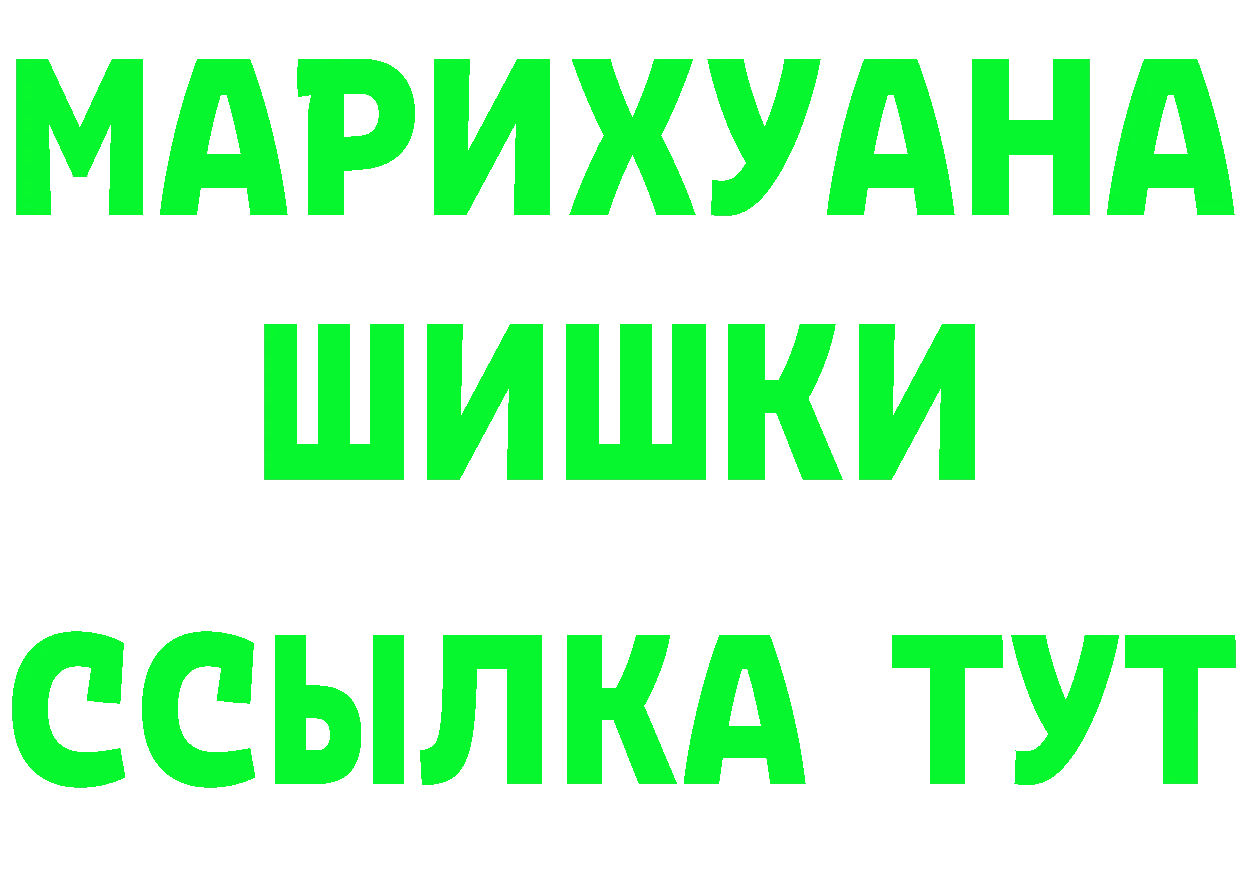 МАРИХУАНА
ШИШКИ
ССЫЛКА ТУТ